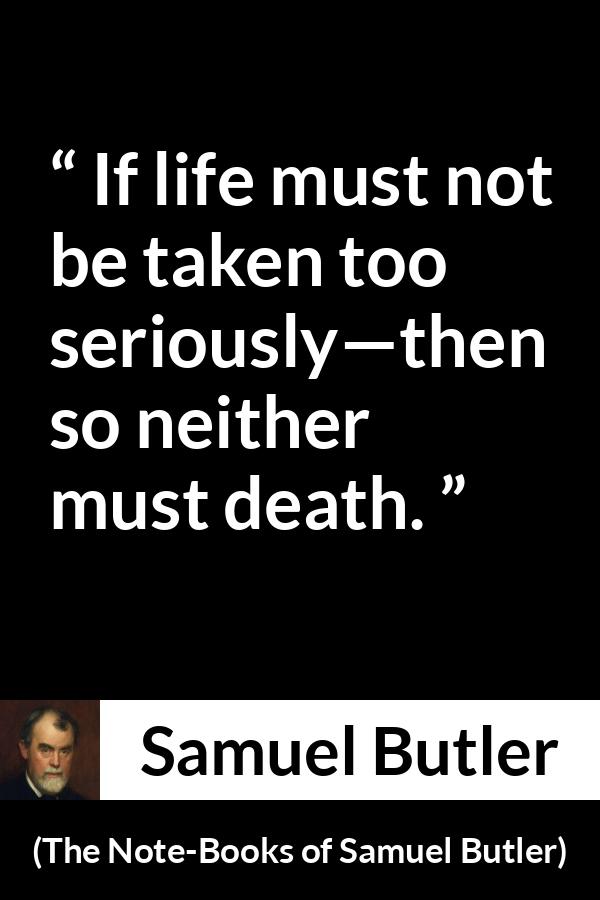 “ If life must not be taken too seriously—then so neither must death. ”

Samuel Butler

(The Note-Books of Samuel Butler)